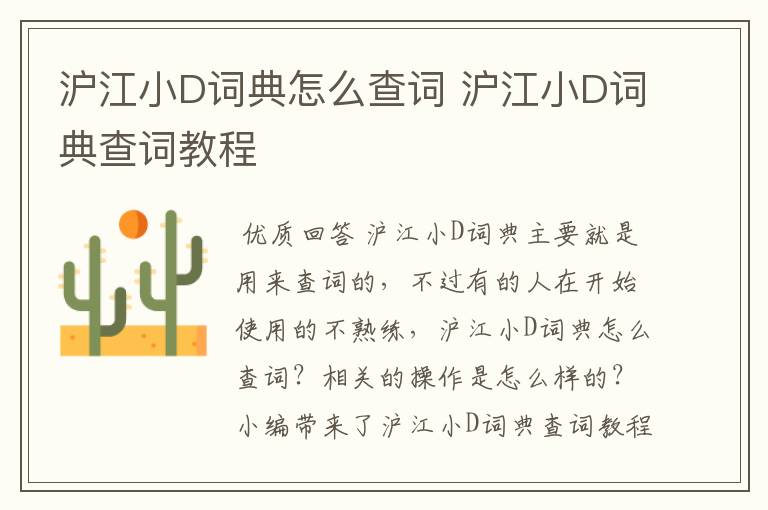 沪江小D词典怎么查词 沪江小D词典查词教程

优质回答 沪江小D词典主要就是用来查词的，不过有的人在开始使用的不熟练，沪江小D词典怎么查词？相关的操作是怎么样的？小编带来了沪江小D词典查词教程